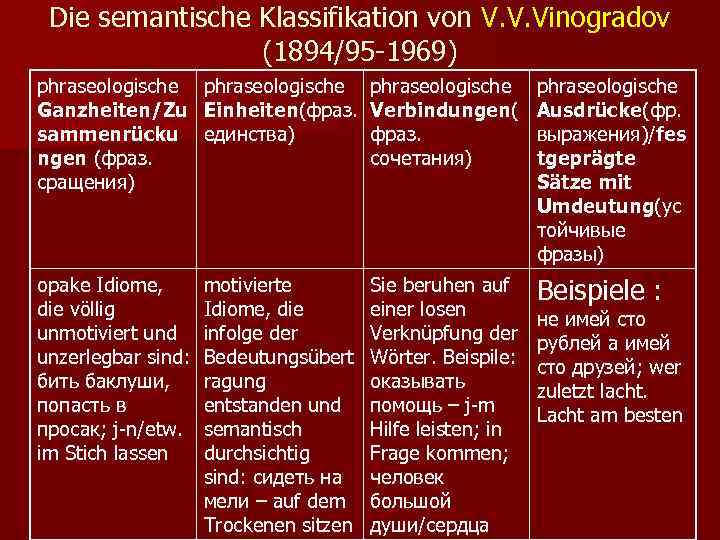 Die semantische Klassifikation von V.V.Vinogradov (1894/95-1969)

| phraseologische Ganzheiten/Zusammenrückungen (фраз. сращения) | phraseologische Einheiten(фраз. единства) | phraseologische Verbindungen( фраз. сочетания) | phraseologische Ausdrücke(фр. выражения)/festgeprägte Sätze mit Umdeutung(устойчивые фразы) |
|---|---|---|---|
| opake Idiome, die völlig unmotiviert und unzerlegbar sind: бить баклуши, попасть в просак; j-n/etw. im Stich lassen | motivierte Idiome, die infolge der Bedeutungsübertragung entstanden und semantisch durchsichtig sind: сидеть на мели – auf dem Trockenen sitzen | Sie beruhen auf einer losen Verknüpfung der Wörter. Beispile: оказывать помощь – j-m Hilfe leisten; in Frage kommen; человек большой души/сердца | Beispiele : не имей сто рублей а имей сто друзей; wer zuletzt lacht. Lacht am besten |